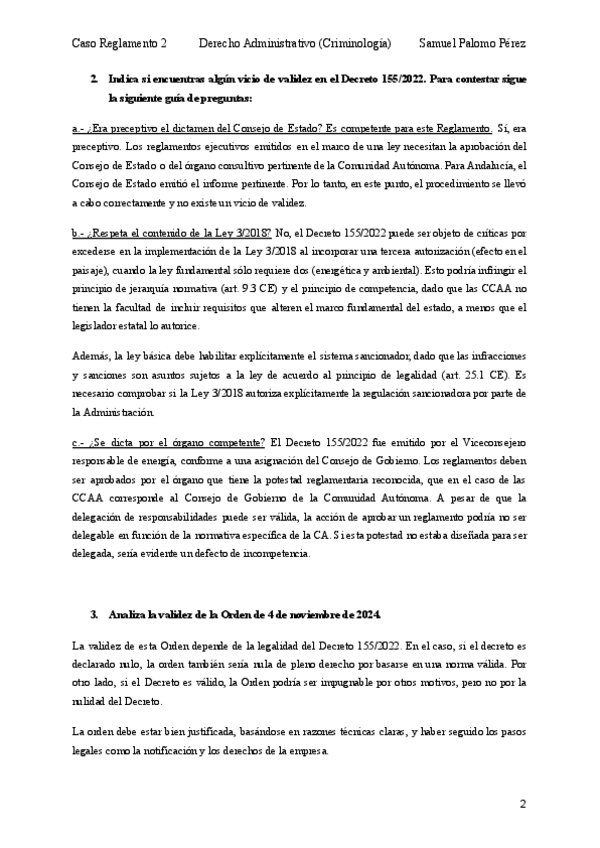 Caso Reglamento 2    Derecho Administrativo (Criminología)    Samuel Palomo Pérez

2. Indica si encuentras algún vicio de validez en el Decreto 155/2022. Para contestar sigue la siguiente guía de preguntas:

a.- ¿Era preceptivo el dictamen del Consejo de Estado? Es competente para este Reglamento. Sí, era preceptivo. Los reglamentos ejecutivos emitidos en el marco de una ley necesitan la aprobación del Consejo de Estado o del órgano consultivo pertinente de la Comunidad Autónoma. Para Andalucía, el Consejo de Estado emitió el informe pertinente. Por lo tanto, en este punto, el procedimiento se llevó a cabo correctamente y no existe un vicio de validez.

b.- ¿Respeta el contenido de la Ley 3/2018? No, el Decreto 155/2022 puede ser objeto de críticas por excederse en la implementación de la Ley 3/2018 al incorporar una tercera autorización (efecto en el paisaje), cuando la ley fundamental sólo requiere dos (energética y ambiental). Esto podría infringir el principio de jerarquía normativa (art. 9.3 CE) y el principio de competencia, dado que las CCAA no tienen la facultad de incluir requisitos que alteren el marco fundamental del estado, a menos que el legislador estatal lo autorice.

Además, la ley básica debe habilitar explícitamente el sistema sancionador, dado que las infracciones y sanciones son asuntos sujetos a la ley de acuerdo al principio de legalidad (art. 25.1 CE). Es necesario comprobar si la Ley 3/2018 autoriza explícitamente la regulación sancionadora por parte de la Administración.

c.- ¿Se dicta por el órgano competente? El Decreto 155/2022 fue emitido por el Viceconsejero responsable de energía, conforme a una asignación del Consejo de Gobierno. Los reglamentos deben ser aprobados por el órgano que tiene la potestad reglamentaria reconocida, que en el caso de las CCAA corresponde al Consejo de Gobierno de la Comunidad Autónoma. A pesar de que la delegación de responsabilidades puede ser válida, la acción de aprobar un reglamento podría no ser delegable en función de la normativa específica de la CA. Si esta potestad no estaba diseñada para ser delegada, sería evidente un defecto de incompetencia.

3. Analiza la validez de la Orden de 4 de noviembre de 2024.

La validez de esta Orden depende de la legalidad del Decreto 155/2022. En el caso, si el decreto es declarado nulo, la orden también sería nula de pleno derecho por basarse en una norma válida. Por otro lado, si el Decreto es válido, la Orden podría ser impugnable por otros motivos, pero no por la nulidad del Decreto.

La orden debe estar bien justificada, basándose en razones técnicas claras, y haber seguido los pasos legales como la notificación y los derechos de la empresa.

2